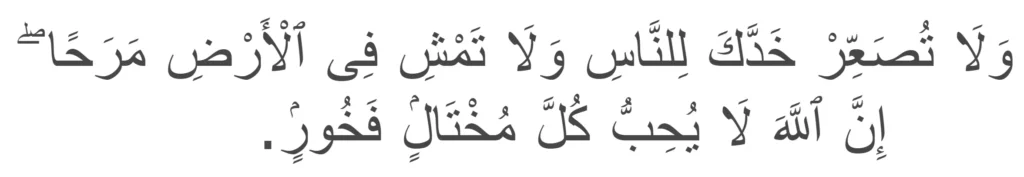 وَلَا تُصَعِّرْ خَدَّكَ لِلنَّاسِ وَلَا تَمْشِ فِى ٱلْأَرْضِ مَرَحًا ۖ إِنَّ ٱللَّهَ لَا يُحِبُّ كُلَّ مُخْتَالٍ فَخُورٍ.